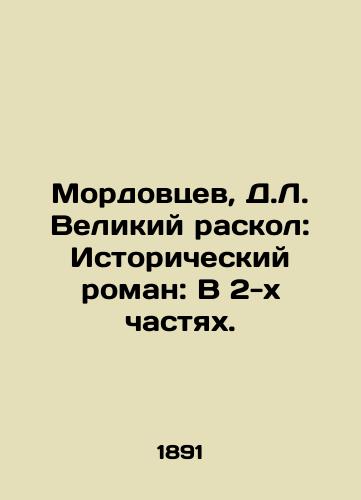 Мордовцев, Д.Л. Великий раскол: Исторический роман: В 2-х частях.

1891